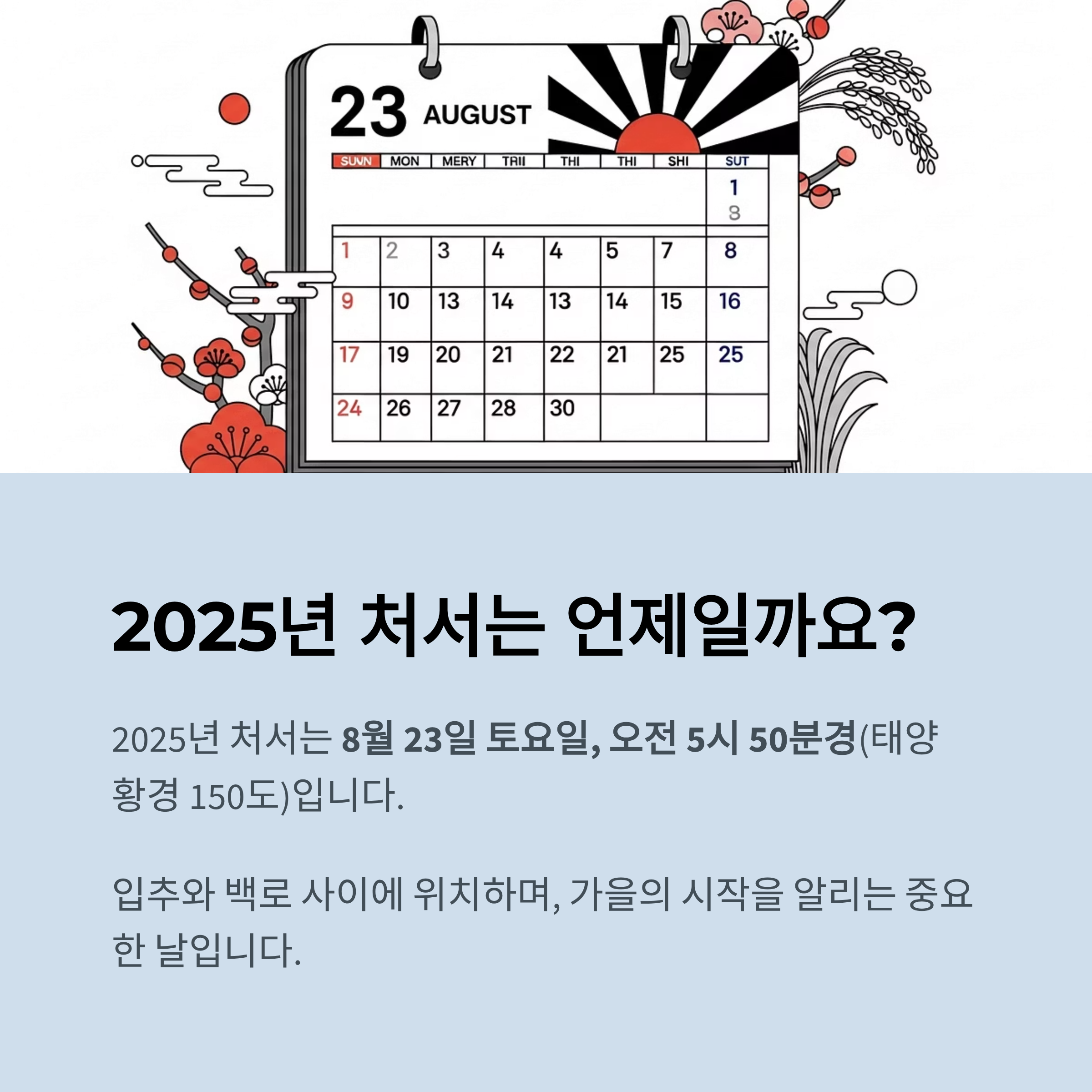 23 AUGUST

| SUVN | MON | MERY | TRII | THI | THI | SHI | SUT |
|---|---|---|---|---|---|---|---|
|  |  |  |  |  |  |  | 1 8 |
| 1 | 2 | 3 | 4 | 4 | 5 | 7 | 8 |
| 9 | 10 | 13 | 14 | 13 | 14 | 15 | 16 |
| 17 | 19 | 20 | 21 | 22 | 21 | 25 | 25 |
| 24 | 26 | 27 | 28 | 30 |  |  |  |

2025년 처서는 언제일까요?

2025년 처서는 8월 23일 토요일, 오전 5시 50분경(태양 황경 150도)입니다.

입추와 백로 사이에 위치하며, 가을의 시작을 알리는 중요한 날입니다.